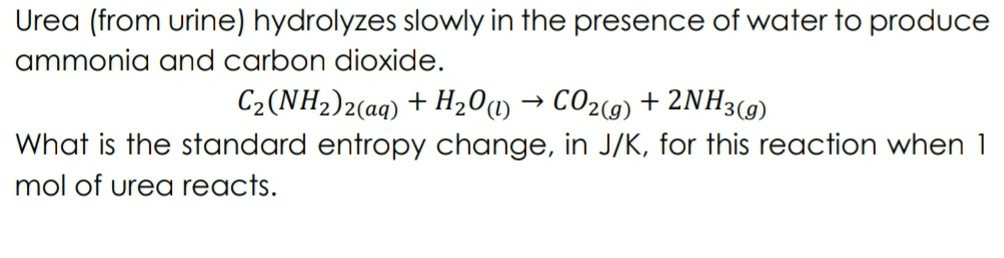 Urea (from urine) hydrolyzes slowly in the presence of water to produce ammonia and carbon dioxide.

$C_2(NH_2)_{2(aq)} + H_2O_{(l)} \rightarrow CO_{2(g)} + 2NH_{3(g)}$

What is the standard entropy change, in J/K, for this reaction when 1 mol of urea reacts.